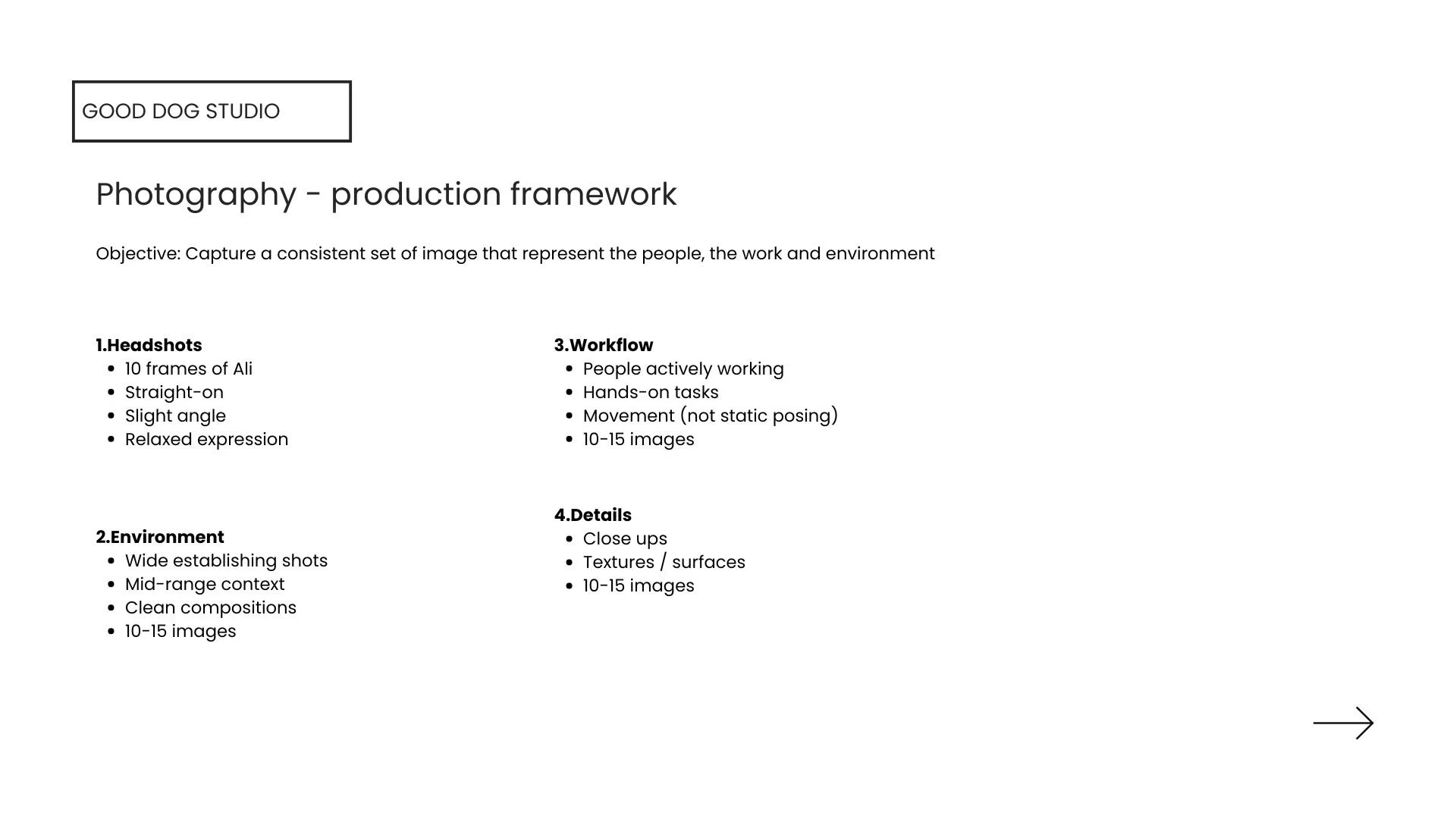 GOOD DOG STUDIO

Photography - production framework

Objective: Capture a consistent set of image that represent the people, the work and environment

1.Headshots
- 10 frames of Ali
- Straight-on
- Slight angle
- Relaxed expression

2.Environment
- Wide establishing shots
- Mid-range context
- Clean compositions
- 10-15 images

3.Workflow
- People actively working
- Hands-on tasks
- Movement (not static posing)
- 10-15 images

4.Details
- Close ups
- Textures / surfaces
- 10-15 images